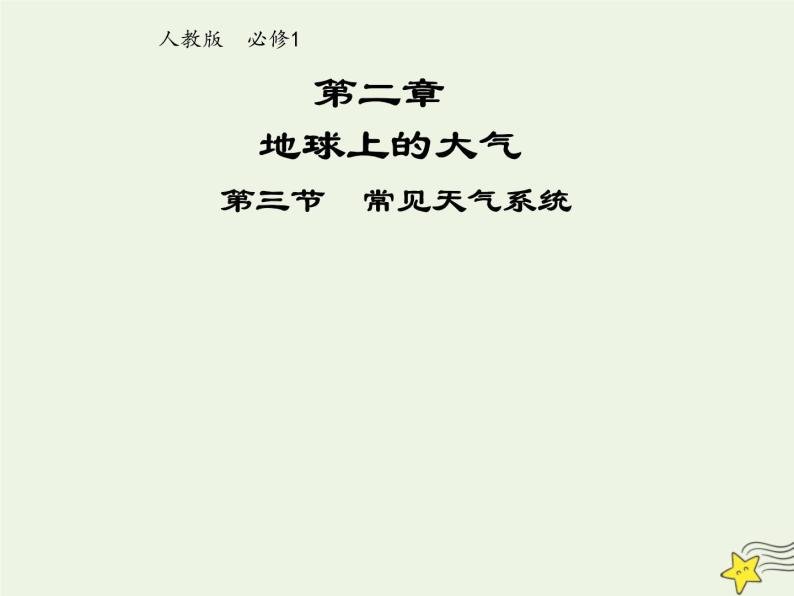 人教版　必修1

第二章

地球上的大气

第三节　常见天气系统